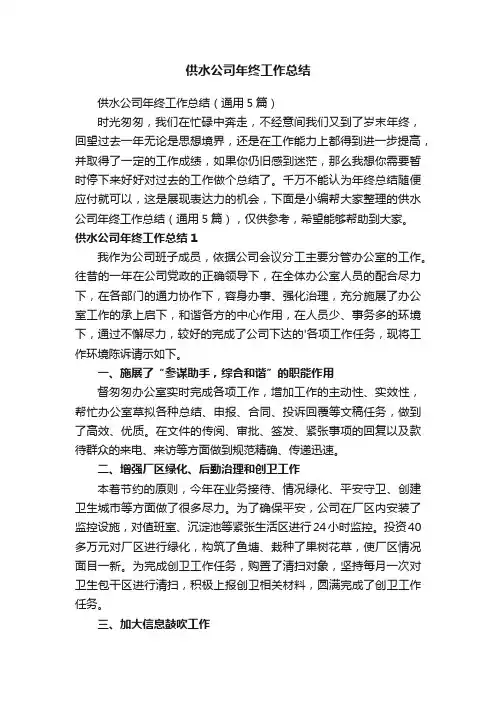 供水公司年终工作总结

供水公司年终工作总结（通用5篇）

时光匆匆，我们在忙碌中奔走，不经意间我们又到了岁末年终，回望过去一年无论是思想境界，还是在工作能力上都得到进一步提高，并取得了一定的工作成绩，如果你仍旧感到迷茫，那么我想你需要暂时停下来好好对过去的工作做个总结了。千万不能认为年终总结随便应付就可以，这是展现表达力的机会，下面是小编帮大家整理的供水公司年终工作总结（通用5篇），仅供参考，希望能够帮助到大家。

供水公司年终工作总结1

我作为公司班子成员，依据公司会议分工主要分管办公室的工作。往昔的一年在公司党政的正确领导下，在全体办公室人员的配合尽力下，在各部门的通力协作下，容身办事、强化治理，充分施展了办公室工作的承上启下，和谐各方的中心作用，在人员少、事务多的环境下，通过不懈尽力，较好的完成了公司下达的'各项工作任务，现将工作环境陈诉请示如下。

一、施展了“参谋助手，综合和谐”的职能作用

督匆匆办公室实时完成各项工作，增加工作的主动性、实效性，帮忙办公室草拟各种总结、申报、合同、投诉回覆等文稿任务，做到了高效、优质。在文件的传阅、审批、签发、紧张事项的回复以及款待群众的来电、来访等方面做到规范精确、传递迅速。

二、增强厂区绿化、后勤治理和创卫工作

本着节约的原则，今年在业务接待、情况绿化、平安守卫、创建卫生城市等方面做了很多尽力。为了确保平安，公司在厂区内安装了监控设施，对值班室、沉淀池等紧张生活区进行24小时监控。投资40多万元对厂区进行绿化，构筑了鱼塘、栽种了果树花草，使厂区情况面目一新。为完成创卫工作任务，购置了清扫对象，坚持每月一次对卫生包干区进行清扫，积极上报创卫相关材料，圆满完成了创卫工作任务。

三、加大信息鼓吹工作